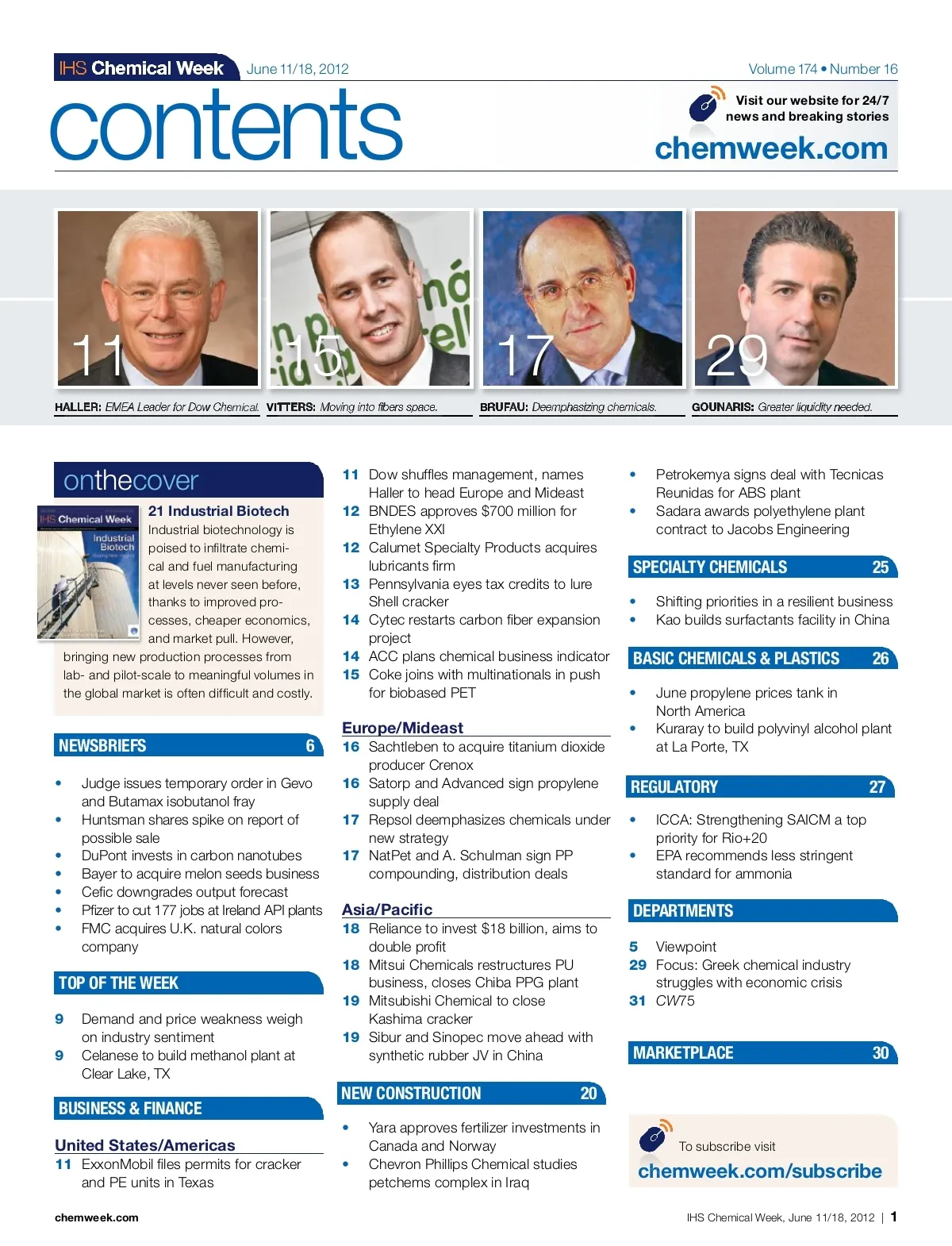 IHS Chemical Week June 11/18, 2012 Volume 174 • Number 16

contents

Visit our website for 24/7 news and breaking stories
chemweek.com

11 HALLER: EMEA Leader for Dow Chemical.
15 VITTERS: Moving into fibers space.
17 BRUFAU: Deemphasizing chemicals.
29 GOUNARIS: Greater liquidity needed.

onthecover

IHS Chemical Week Industrial Biotech

21 Industrial Biotech
Industrial biotechnology is poised to infiltrate chemical and fuel manufacturing at levels never seen before, thanks to improved processes, cheaper economics, and market pull. However, bringing new production processes from lab- and pilot-scale to meaningful volumes in the global market is often difficult and costly.

NEWSBRIEFS 6

• Judge issues temporary order in Gevo and Butamax isobutanol fray
• Huntsman shares spike on report of possible sale
• DuPont invests in carbon nanotubes
• Bayer to acquire melon seeds business
• Cefic downgrades output forecast
• Pfizer to cut 177 jobs at Ireland API plants
• FMC acquires U.K. natural colors company

TOP OF THE WEEK

9 Demand and price weakness weigh on industry sentiment
9 Celanese to build methanol plant at Clear Lake, TX

BUSINESS & FINANCE

United States/Americas
11 ExxonMobil files permits for cracker and PE units in Texas
11 Dow shuffles management, names Haller to head Europe and Mideast
12 BNDES approves $700 million for Ethylene XXI
12 Calumet Specialty Products acquires lubricants firm
13 Pennsylvania eyes tax credits to lure Shell cracker
14 Cytec restarts carbon fiber expansion project
14 ACC plans chemical business indicator
15 Coke joins with multinationals in push for biobased PET

Europe/Mideast
16 Sachtleben to acquire titanium dioxide producer Crenox
16 Satorp and Advanced sign propylene supply deal
17 Repsol deemphasizes chemicals under new strategy
17 NatPet and A. Schulman sign PP compounding, distribution deals

Asia/Pacific
18 Reliance to invest $18 billion, aims to double profit
18 Mitsui Chemicals restructures PU business, closes Chiba PPG plant
19 Mitsubishi Chemical to close Kashima cracker
19 Sibur and Sinopec move ahead with synthetic rubber JV in China

NEW CONSTRUCTION 20

• Yara approves fertilizer investments in Canada and Norway
• Chevron Phillips Chemical studies petchems complex in Iraq
• Petrokemya signs deal with Tecnicas Reunidas for ABS plant
• Sadara awards polyethylene plant contract to Jacobs Engineering

SPECIALTY CHEMICALS 25

• Shifting priorities in a resilient business
• Kao builds surfactants facility in China

BASIC CHEMICALS & PLASTICS 26

• June propylene prices tank in North America
• Kuraray to build polyvinyl alcohol plant at La Porte, TX

REGULATORY 27

• ICCA: Strengthening SAICM a top priority for Rio+20
• EPA recommends less stringent standard for ammonia

DEPARTMENTS

5 Viewpoint
29 Focus: Greek chemical industry struggles with economic crisis
31 CW75

MARKETPLACE 30

To subscribe visit
chemweek.com/subscribe

chemweek.com

IHS Chemical Week, June 11/18, 2012 | 1